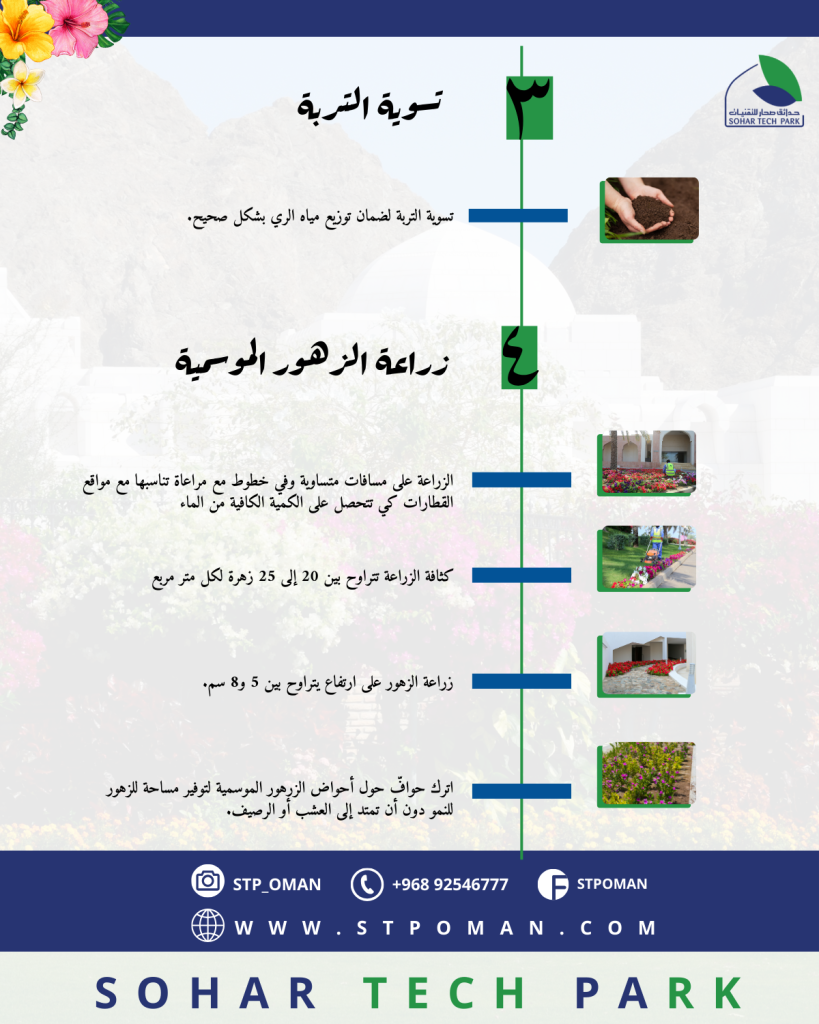 حدائق صحار للتقنيات
SOHAR TECH PARK

٣ تسوية التربة

تسوية التربة لضمان توزيع مياه الري بشكل صحيح.

٤ زراعة الزهور الموسمية

الزراعة على مسافات متساوية وفي خطوط مع مراعاة تناسبها مع مواقع القطارات كي تتحصل على الكمية الكافية من الماء

كثافة الزراعة تتراوح بين 20 إلى 25 زهرة لكل متر مربع

زراعة الزهور على ارتفاع يتراوح بين 5 و8 سم.

اترك حوافّ حول أحواض الزهور الموسمية لتوفير مساحة للزهور للنمو دون أن تمتد إلى العشب أو الرصيف.

STP_OMAN
+968 92546777
STPOMAN
WWW.STPOMAN.COM

SOHAR TECH PARK